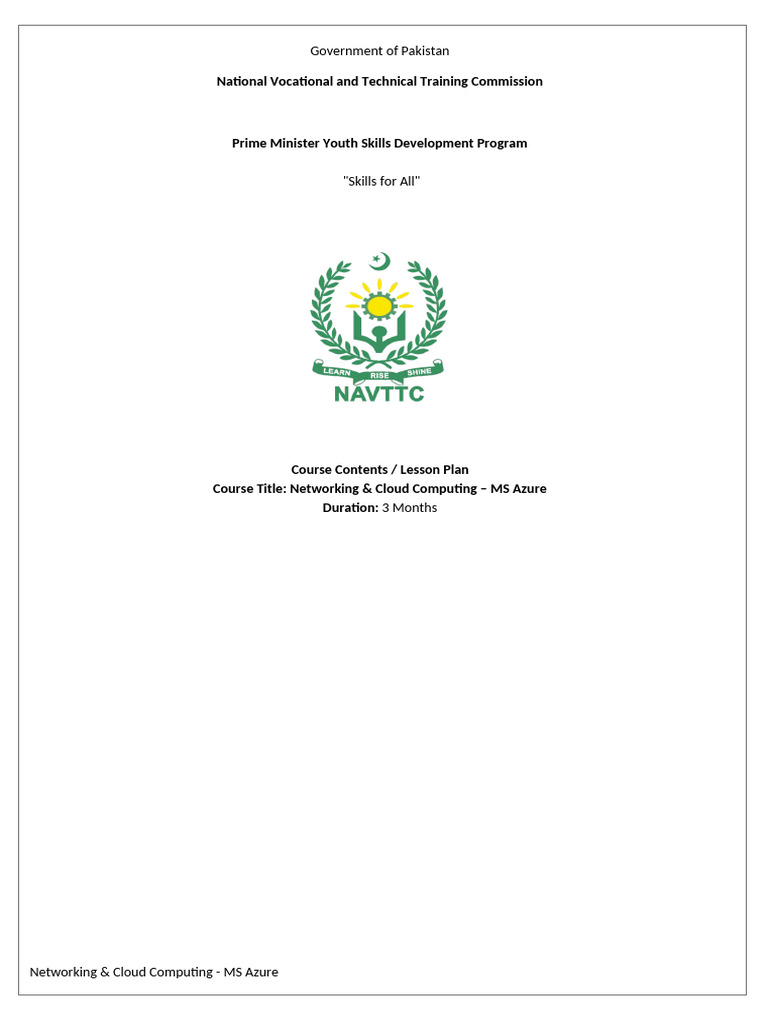 Government of Pakistan

National Vocational and Technical Training Commission

Prime Minister Youth Skills Development Program

"Skills for All"

LEARN RISE SHINE

NAVTTC

Course Contents / Lesson Plan
Course Title: Networking & Cloud Computing – MS Azure
Duration: 3 Months

Networking & Cloud Computing - MS Azure